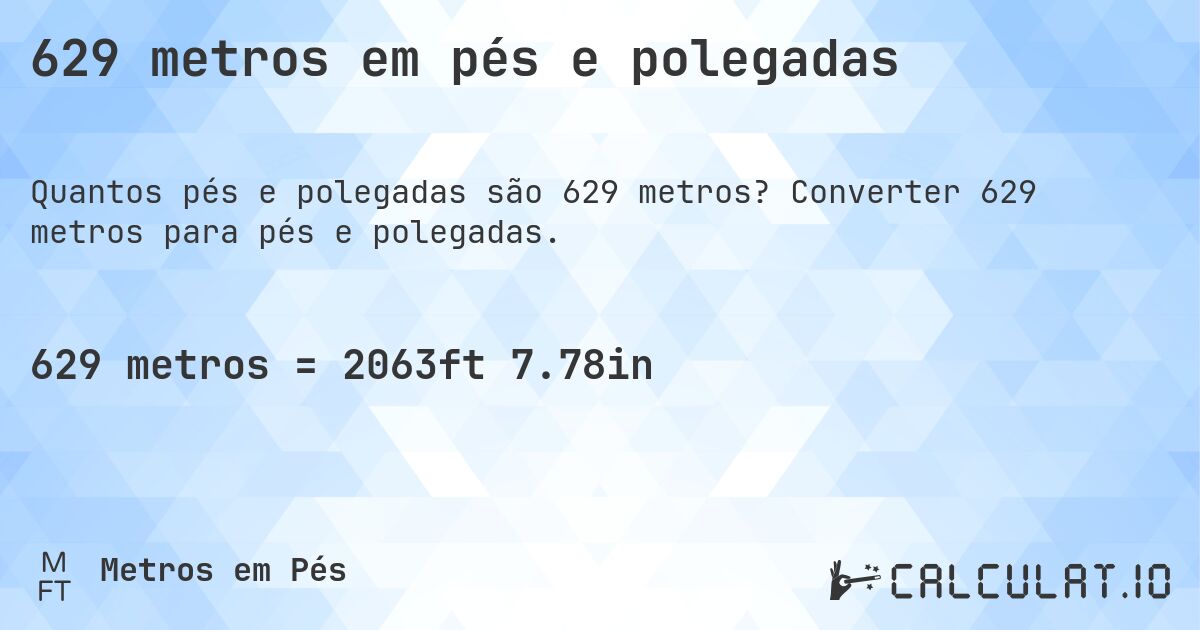 629 metros em pés e polegadas

Quantos pés e polegadas são 629 metros? Converter 629 metros para pés e polegadas.

629 metros = 2063ft 7.78in

M
FT
Metros em Pés

CALCULAT.IO